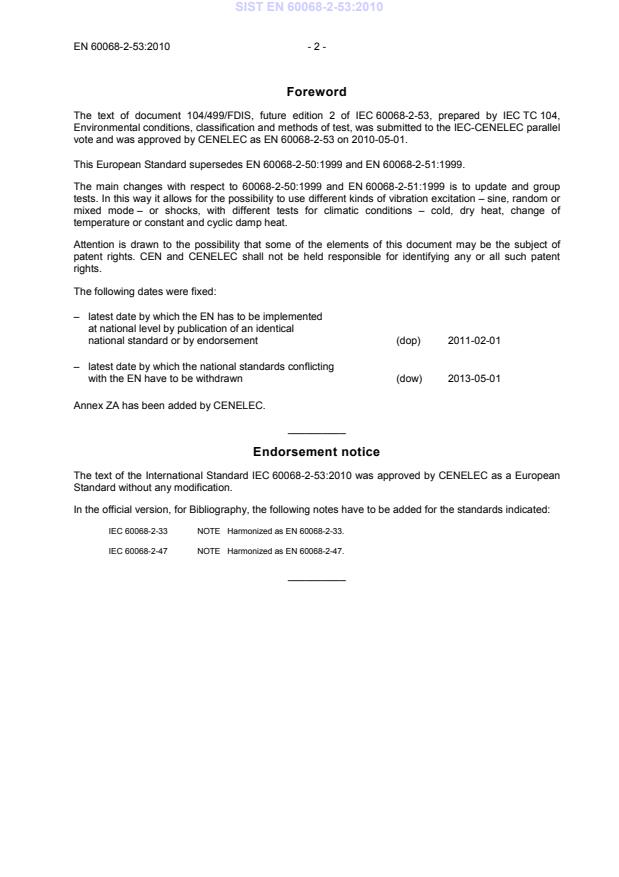 SIST EN 60068-2-53:2010

EN 60068-2-53:2010 - 2 -

Foreword

The text of document 104/499/FDIS, future edition 2 of IEC 60068-2-53, prepared by IEC TC 104, Environmental conditions, classification and methods of test, was submitted to the IEC-CENELEC parallel vote and was approved by CENELEC as EN 60068-2-53 on 2010-05-01.

This European Standard supersedes EN 60068-2-50:1999 and EN 60068-2-51:1999.

The main changes with respect to 60068-2-50:1999 and EN 60068-2-51:1999 is to update and group tests. In this way it allows for the possibility to use different kinds of vibration excitation – sine, random or mixed mode – or shocks, with different tests for climatic conditions – cold, dry heat, change of temperature or constant and cyclic damp heat.

Attention is drawn to the possibility that some of the elements of this document may be the subject of patent rights. CEN and CENELEC shall not be held responsible for identifying any or all such patent rights.

The following dates were fixed:

– latest date by which the EN has to be implemented at national level by publication of an identical national standard or by endorsement (dop) 2011-02-01

– latest date by which the national standards conflicting with the EN have to be withdrawn (dow) 2013-05-01

Annex ZA has been added by CENELEC.

Endorsement notice

The text of the International Standard IEC 60068-2-53:2010 was approved by CENELEC as a European Standard without any modification.

In the official version, for Bibliography, the following notes have to be added for the standards indicated:

IEC 60068-2-33 NOTE Harmonized as EN 60068-2-33.

IEC 60068-2-47 NOTE Harmonized as EN 60068-2-47.